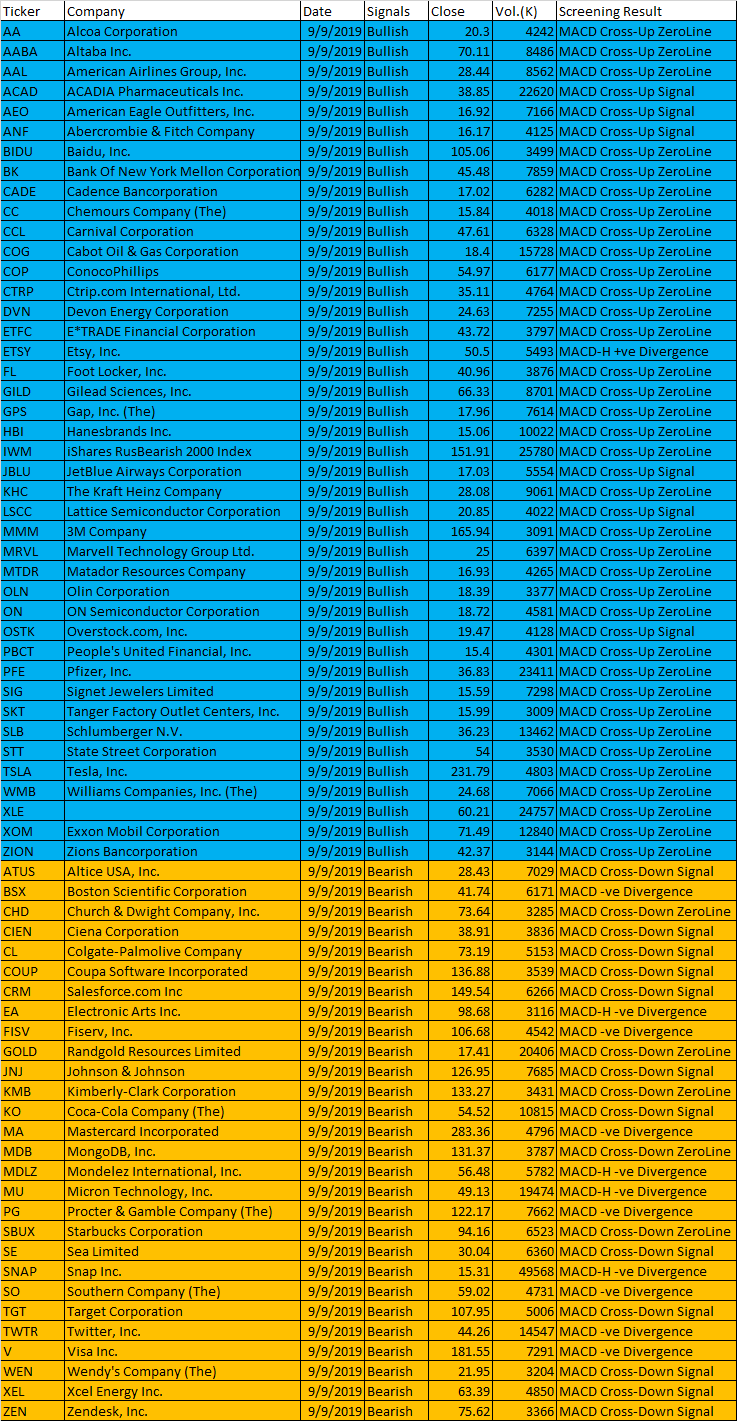 | Ticker | Company | Date | Signals | Close | Vol.(K) | Screening Result |
|---|---|---|---|---|---|---|
| AA | Alcoa Corporation | 9/9/2019 | Bullish | 20.3 | 4242 | MACD Cross-Up ZeroLine |
| AABA | Altaba Inc. | 9/9/2019 | Bullish | 70.11 | 8486 | MACD Cross-Up ZeroLine |
| AAL | American Airlines Group, Inc. | 9/9/2019 | Bullish | 28.44 | 8562 | MACD Cross-Up ZeroLine |
| ACAD | ACADIA Pharmaceuticals Inc. | 9/9/2019 | Bullish | 38.85 | 22620 | MACD Cross-Up Signal |
| AEO | American Eagle Outfitters, Inc. | 9/9/2019 | Bullish | 16.92 | 7166 | MACD Cross-Up Signal |
| ANF | Abercrombie & Fitch Company | 9/9/2019 | Bullish | 16.17 | 4125 | MACD Cross-Up Signal |
| BIDU | Baidu, Inc. | 9/9/2019 | Bullish | 105.06 | 3499 | MACD Cross-Up ZeroLine |
| BK | Bank Of New York Mellon Corporation | 9/9/2019 | Bullish | 45.48 | 7859 | MACD Cross-Up ZeroLine |
| CADE | Cadence Bancorporation | 9/9/2019 | Bullish | 17.02 | 6282 | MACD Cross-Up ZeroLine |
| CC | Chemours Company (The) | 9/9/2019 | Bullish | 15.84 | 4018 | MACD Cross-Up ZeroLine |
| CCL | Carnival Corporation | 9/9/2019 | Bullish | 47.61 | 6328 | MACD Cross-Up ZeroLine |
| COG | Cabot Oil & Gas Corporation | 9/9/2019 | Bullish | 18.4 | 15728 | MACD Cross-Up ZeroLine |
| COP | ConocoPhillips | 9/9/2019 | Bullish | 54.97 | 6177 | MACD Cross-Up ZeroLine |
| CTRP | Ctrip.com International, Ltd. | 9/9/2019 | Bullish | 35.11 | 4764 | MACD Cross-Up ZeroLine |
| DVN | Devon Energy Corporation | 9/9/2019 | Bullish | 24.63 | 7255 | MACD Cross-Up ZeroLine |
| ETFC | E*TRADE Financial Corporation | 9/9/2019 | Bullish | 43.72 | 3797 | MACD Cross-Up ZeroLine |
| ETSY | Etsy, Inc. | 9/9/2019 | Bullish | 50.5 | 5493 | MACD-H +ve Divergence |
| FL | Foot Locker, Inc. | 9/9/2019 | Bullish | 40.96 | 3876 | MACD Cross-Up ZeroLine |
| GILD | Gilead Sciences, Inc. | 9/9/2019 | Bullish | 66.33 | 8701 | MACD Cross-Up ZeroLine |
| GPS | Gap, Inc. (The) | 9/9/2019 | Bullish | 17.96 | 7614 | MACD Cross-Up ZeroLine |
| HBI | Hanesbrands Inc. | 9/9/2019 | Bullish | 15.06 | 10022 | MACD Cross-Up ZeroLine |
| IWM | iShares RusBearish 2000 Index | 9/9/2019 | Bullish | 151.91 | 25780 | MACD Cross-Up ZeroLine |
| JBLU | JetBlue Airways Corporation | 9/9/2019 | Bullish | 17.03 | 5554 | MACD Cross-Up Signal |
| KHC | The Kraft Heinz Company | 9/9/2019 | Bullish | 28.08 | 9061 | MACD Cross-Up ZeroLine |
| LSCC | Lattice Semiconductor Corporation | 9/9/2019 | Bullish | 20.85 | 4022 | MACD Cross-Up Signal |
| MMM | 3M Company | 9/9/2019 | Bullish | 165.94 | 3091 | MACD Cross-Up ZeroLine |
| MRVL | Marvell Technology Group Ltd. | 9/9/2019 | Bullish | 25 | 6397 | MACD Cross-Up ZeroLine |
| MTDR | Matador Resources Company | 9/9/2019 | Bullish | 16.93 | 4265 | MACD Cross-Up ZeroLine |
| OLN | Olin Corporation | 9/9/2019 | Bullish | 18.39 | 3377 | MACD Cross-Up ZeroLine |
| ON | ON Semiconductor Corporation | 9/9/2019 | Bullish | 18.72 | 4581 | MACD Cross-Up ZeroLine |
| OSTK | Overstock.com, Inc. | 9/9/2019 | Bullish | 19.47 | 4128 | MACD Cross-Up Signal |
| PBCT | People's United Financial, Inc. | 9/9/2019 | Bullish | 15.4 | 4301 | MACD Cross-Up ZeroLine |
| PFE | Pfizer, Inc. | 9/9/2019 | Bullish | 36.83 | 23411 | MACD Cross-Up ZeroLine |
| SIG | Signet Jewelers Limited | 9/9/2019 | Bullish | 15.59 | 7298 | MACD Cross-Up ZeroLine |
| SKT | Tanger Factory Outlet Centers, Inc. | 9/9/2019 | Bullish | 15.99 | 3009 | MACD Cross-Up ZeroLine |
| SLB | Schlumberger N.V. | 9/9/2019 | Bullish | 36.23 | 13462 | MACD Cross-Up ZeroLine |
| STT | State Street Corporation | 9/9/2019 | Bullish | 54 | 3530 | MACD Cross-Up ZeroLine |
| TSLA | Tesla, Inc. | 9/9/2019 | Bullish | 231.79 | 4803 | MACD Cross-Up ZeroLine |
| WMB | Williams Companies, Inc. (The) | 9/9/2019 | Bullish | 24.68 | 7066 | MACD Cross-Up ZeroLine |
| XLE | | 9/9/2019 | Bullish | 60.21 | 24757 | MACD Cross-Up ZeroLine |
| XOM | Exxon Mobil Corporation | 9/9/2019 | Bullish | 71.49 | 12840 | MACD Cross-Up ZeroLine |
| ZION | Zions Bancorporation | 9/9/2019 | Bullish | 42.37 | 3144 | MACD Cross-Up ZeroLine |
| ATUS | Altice USA, Inc. | 9/9/2019 | Bearish | 28.43 | 7029 | MACD Cross-Down Signal |
| BSX | Boston Scientific Corporation | 9/9/2019 | Bearish | 41.74 | 6171 | MACD -ve Divergence |
| CHD | Church & Dwight Company, Inc. | 9/9/2019 | Bearish | 73.64 | 3285 | MACD Cross-Down ZeroLine |
| CIEN | Ciena Corporation | 9/9/2019 | Bearish | 38.91 | 3836 | MACD Cross-Down Signal |
| CL | Colgate-Palmolive Company | 9/9/2019 | Bearish | 73.19 | 5153 | MACD Cross-Down Signal |
| COUP | Coupa Software Incorporated | 9/9/2019 | Bearish | 136.88 | 3539 | MACD Cross-Down Signal |
| CRM | Salesforce.com Inc | 9/9/2019 | Bearish | 149.54 | 6266 | MACD Cross-Down Signal |
| EA | Electronic Arts Inc. | 9/9/2019 | Bearish | 98.68 | 3116 | MACD-H -ve Divergence |
| FISV | Fiserv, Inc. | 9/9/2019 | Bearish | 106.68 | 4542 | MACD -ve Divergence |
| GOLD | Randgold Resources Limited | 9/9/2019 | Bearish | 17.41 | 20406 | MACD Cross-Down ZeroLine |
| JNJ | Johnson & Johnson | 9/9/2019 | Bearish | 126.95 | 7685 | MACD Cross-Down Signal |
| KMB | Kimberly-Clark Corporation | 9/9/2019 | Bearish | 133.27 | 3431 | MACD Cross-Down ZeroLine |
| KO | Coca-Cola Company (The) | 9/9/2019 | Bearish | 54.52 | 10815 | MACD Cross-Down Signal |
| MA | Mastercard Incorporated | 9/9/2019 | Bearish | 283.36 | 4796 | MACD -ve Divergence |
| MDB | MongoDB, Inc. | 9/9/2019 | Bearish | 131.37 | 3787 | MACD Cross-Down ZeroLine |
| MDLZ | Mondelez International, Inc. | 9/9/2019 | Bearish | 56.48 | 5782 | MACD-H -ve Divergence |
| MU | Micron Technology, Inc. | 9/9/2019 | Bearish | 49.13 | 19474 | MACD-H -ve Divergence |
| PG | Procter & Gamble Company (The) | 9/9/2019 | Bearish | 122.17 | 7662 | MACD -ve Divergence |
| SBUX | Starbucks Corporation | 9/9/2019 | Bearish | 94.16 | 6523 | MACD Cross-Down ZeroLine |
| SE | Sea Limited | 9/9/2019 | Bearish | 30.04 | 6360 | MACD Cross-Down Signal |
| SNAP | Snap Inc. | 9/9/2019 | Bearish | 15.31 | 49568 | MACD-H -ve Divergence |
| SO | Southern Company (The) | 9/9/2019 | Bearish | 59.02 | 4731 | MACD -ve Divergence |
| TGT | Target Corporation | 9/9/2019 | Bearish | 107.95 | 5006 | MACD Cross-Down Signal |
| TWTR | Twitter, Inc. | 9/9/2019 | Bearish | 44.26 | 14547 | MACD -ve Divergence |
| V | Visa Inc. | 9/9/2019 | Bearish | 181.55 | 7291 | MACD -ve Divergence |
| WEN | Wendy's Company (The) | 9/9/2019 | Bearish | 21.95 | 3204 | MACD Cross-Down Signal |
| XEL | Xcel Energy Inc. | 9/9/2019 | Bearish | 63.39 | 4850 | MACD Cross-Down Signal |
| ZEN | Zendesk, Inc. | 9/9/2019 | Bearish | 75.62 | 3366 | MACD Cross-Down Signal |